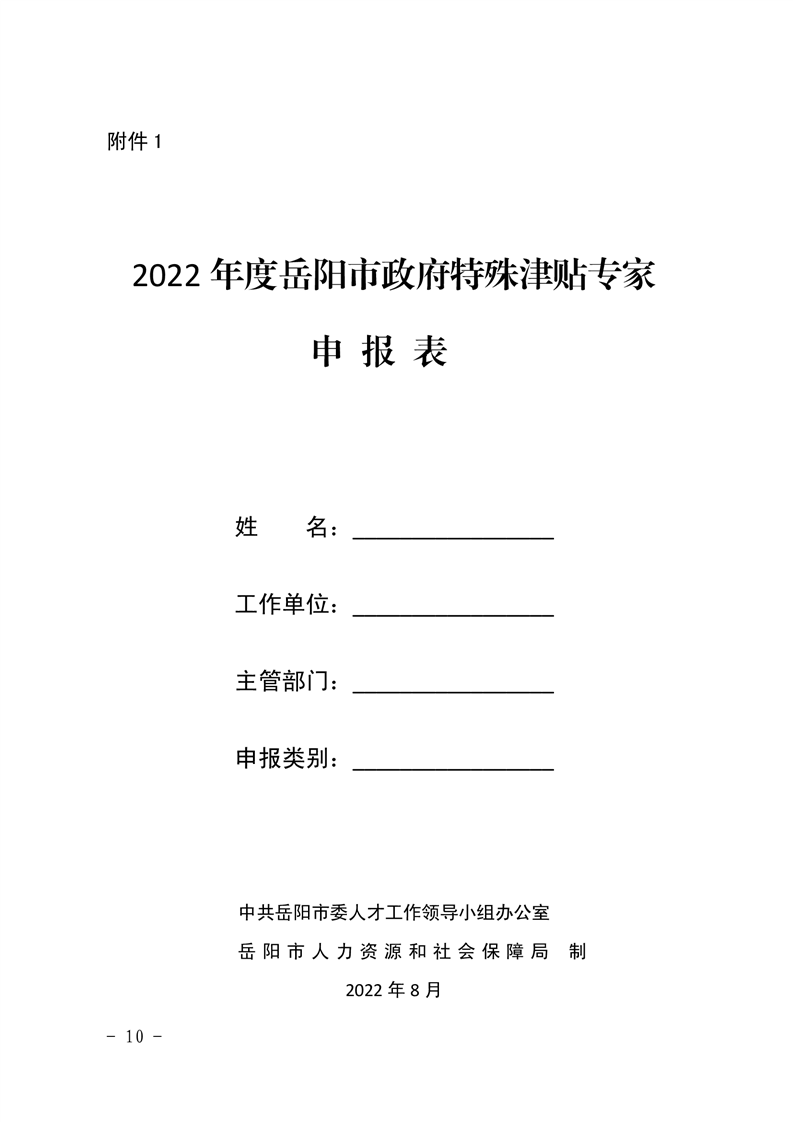 附件 1

2022 年度岳阳市政府特殊津贴专家

申 报 表

姓　　名：________________

工作单位：________________

主管部门：________________

申报类别：________________

中共岳阳市委人才工作领导小组办公室

岳阳市人力资源和社会保障局　制

2022 年 8 月

－ 10 －